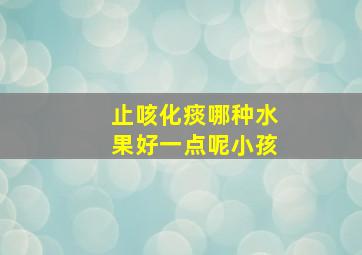 止咳化痰哪种水果好一点呢小孩